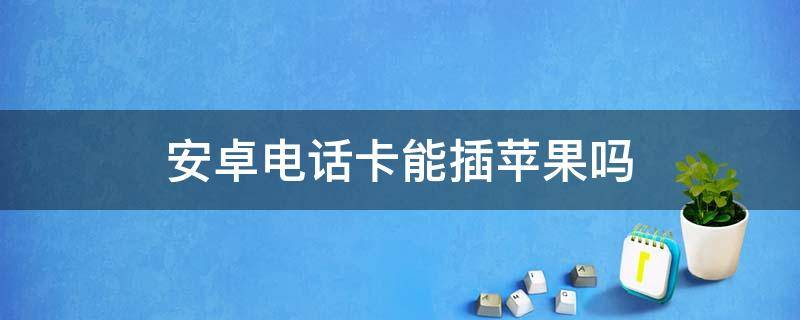 安卓电话卡能插苹果吗